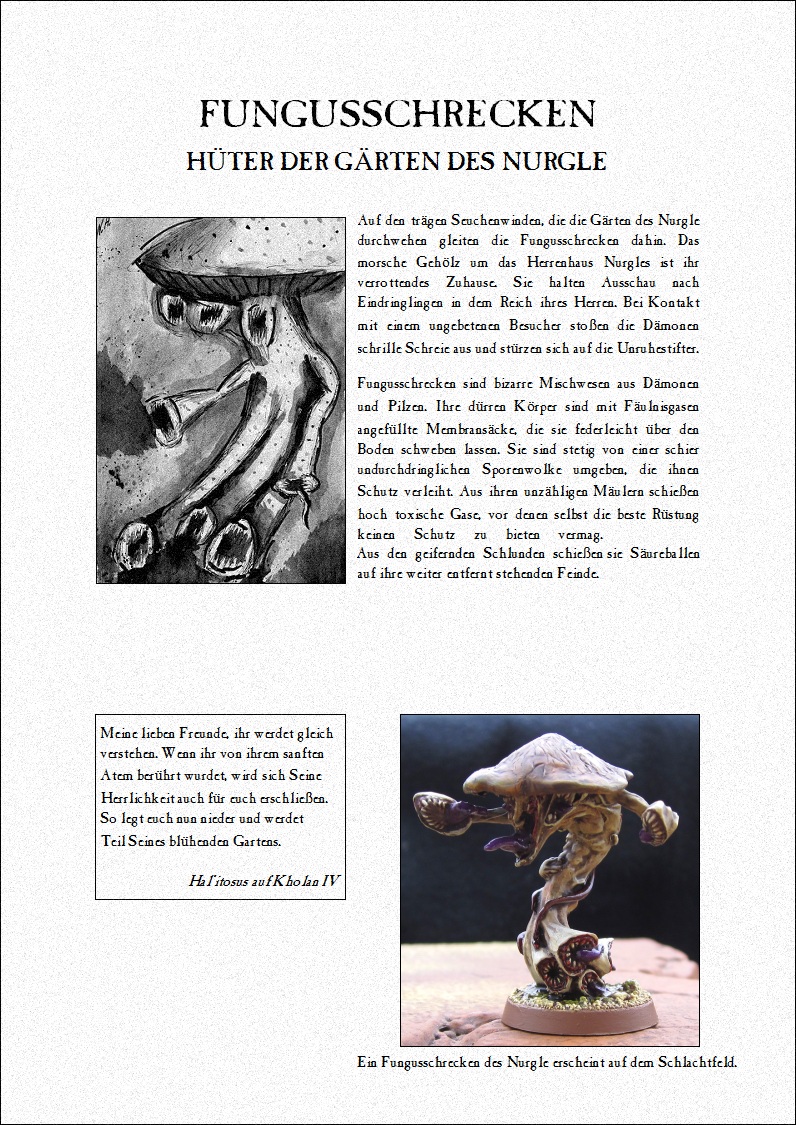 FUNGUSSCHRECKEN

HÜTER DER GÄRTEN DES NURGLE

Auf den trägen Seuchenwinden, die die Gärten des Nurgle durchwehen gleiten die Fungusschrecken dahin. Das morsche Gehölz um das Herrenhaus Nurgles ist ihr verrottendes Zuhause. Sie halten Ausschau nach Eindringlingen in dem Reich ihres Herren. Bei Kontakt mit einem ungebetenen Besucher stoßen die Dämonen schrille Schreie aus und stürzen sich auf die Unruhestifter.

Fungusschrecken sind bizarre Mischwesen aus Dämonen und Pilzen. Ihre dürren Körper sind mit Fäulnisgasen angefüllte Membransäcke, die sie federleicht über den Boden schweben lassen. Sie sind stetig von einer schier undurchdringlichen Sporenwolke umgeben, die ihnen Schutz verleiht. Aus ihren unzähligen Mäulern schießen hoch toxische Gase, vor denen selbst die beste Rüstung keinen Schutz zu bieten vermag.
Aus den geifernden Schlunden schießen sie Säureballen auf ihre weiter entfernt stehenden Feinde.

Meine lieben Freunde, ihr werdet gleich verstehen. Wenn ihr von ihrem sanften Atem berührt wurdet, wird sich Seine Herrlichkeit auch für euch erschließen. So legt euch nun nieder und werdet Teil Seines blühenden Gartens.

Halitosus auf Kholan IV

Ein Fungusschrecken des Nurgle erscheint auf dem Schlachtfeld.